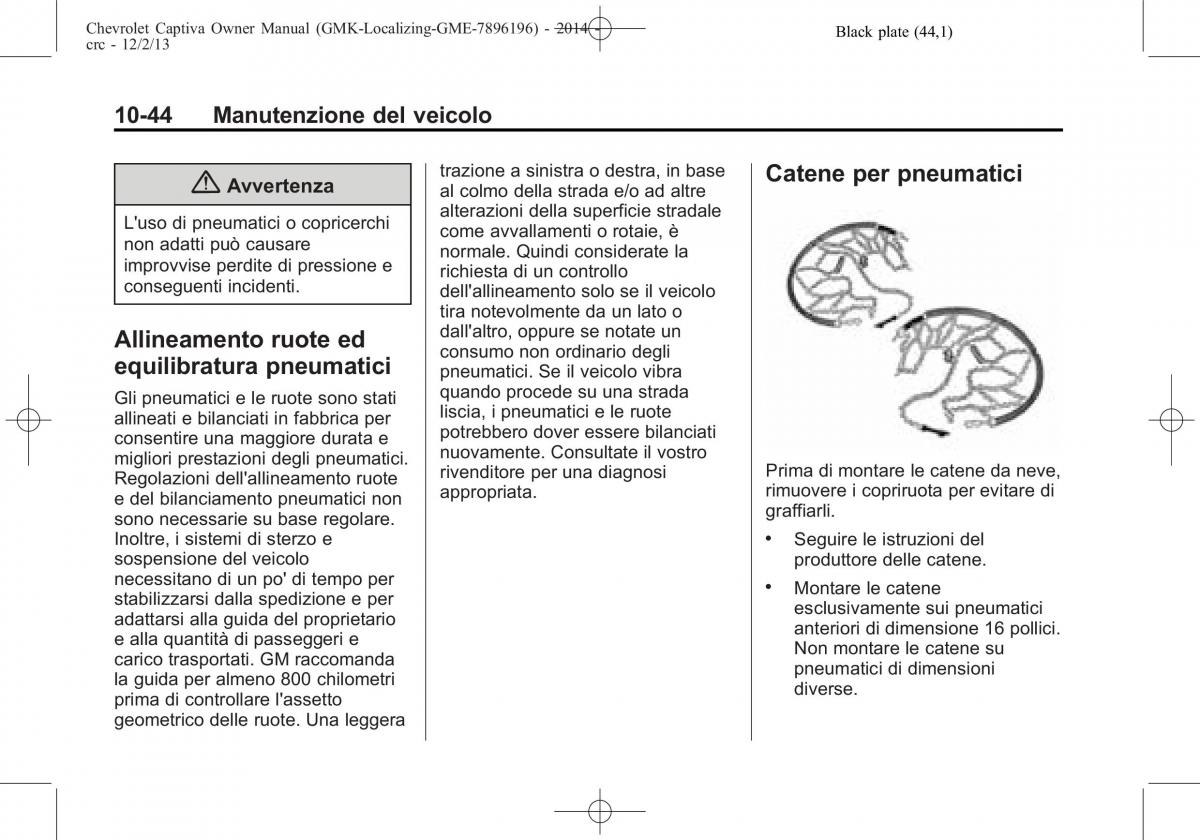 Chevrolet Captiva Owner Manual (GMK-Localizing-GME-7896196) - 2014 - crc - 12/2/13

Black plate (44,1)

10-44 Manutenzione del veicolo

⚠ Avvertenza

L'uso di pneumatici o copricerchi non adatti può causare improvvise perdite di pressione e conseguenti incidenti.

Allineamento ruote ed equilibratura pneumatici

Gli pneumatici e le ruote sono stati allineati e bilanciati in fabbrica per consentire una maggiore durata e migliori prestazioni degli pneumatici. Regolazioni dell'allineamento ruote e del bilanciamento pneumatici non sono necessarie su base regolare. Inoltre, i sistemi di sterzo e sospensione del veicolo necessitano di un po' di tempo per stabilizzarsi dalla spedizione e per adattarsi alla guida del proprietario e alla quantità di passeggeri e carico trasportati. GM raccomanda la guida per almeno 800 chilometri prima di controllare l'assetto geometrico delle ruote. Una leggera trazione a sinistra o destra, in base al colmo della strada e/o ad altre alterazioni della superficie stradale come avvallamenti o rotaie, è normale. Quindi considerate la richiesta di un controllo dell'allineamento solo se il veicolo tira notevolmente da un lato o dall'altro, oppure se notate un consumo non ordinario degli pneumatici. Se il veicolo vibra quando procede su una strada liscia, i pneumatici e le ruote potrebbero dover essere bilanciati nuovamente. Consultate il vostro rivenditore per una diagnosi appropriata.

Catene per pneumatici

Prima di montare le catene da neve, rimuovere i copriruota per evitare di graffiarli.

• Seguire le istruzioni del produttore delle catene.

• Montare le catene esclusivamente sui pneumatici anteriori di dimensione 16 pollici. Non montare le catene su pneumatici di dimensioni diverse.